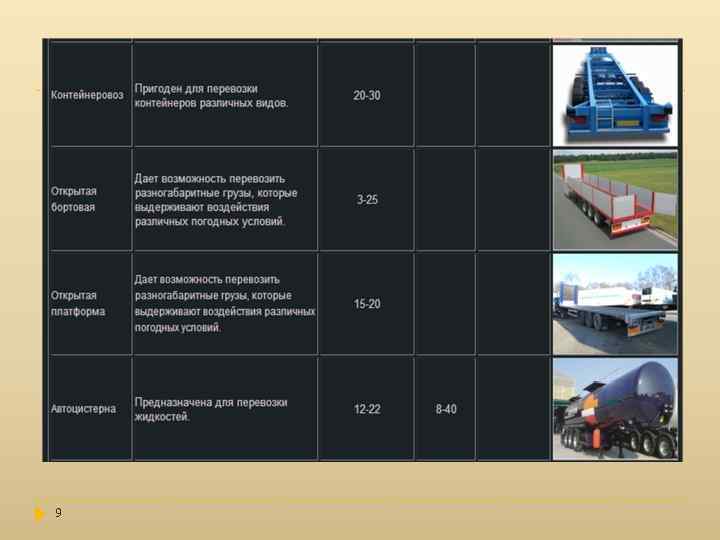 | | | | | | |
|---|---|---|---|---|---|
| Контейнеровоз | Пригоден для перевозки контейнеров различных видов. | 20-30 | | | |
| Открытая бортовая | Дает возможность перевозить разногабаритные грузы, которые выдерживают воздействия различных погодных условий. | 3-25 | | | |
| Открытая платформа | Дает возможность перевозить разногабаритные грузы, которые выдерживают воздействия различных погодных условий. | 15-20 | | | |
| Автоцистерна | Предназначена для перевозки жидкостей. | 12-22 | 8-40 | | |

9